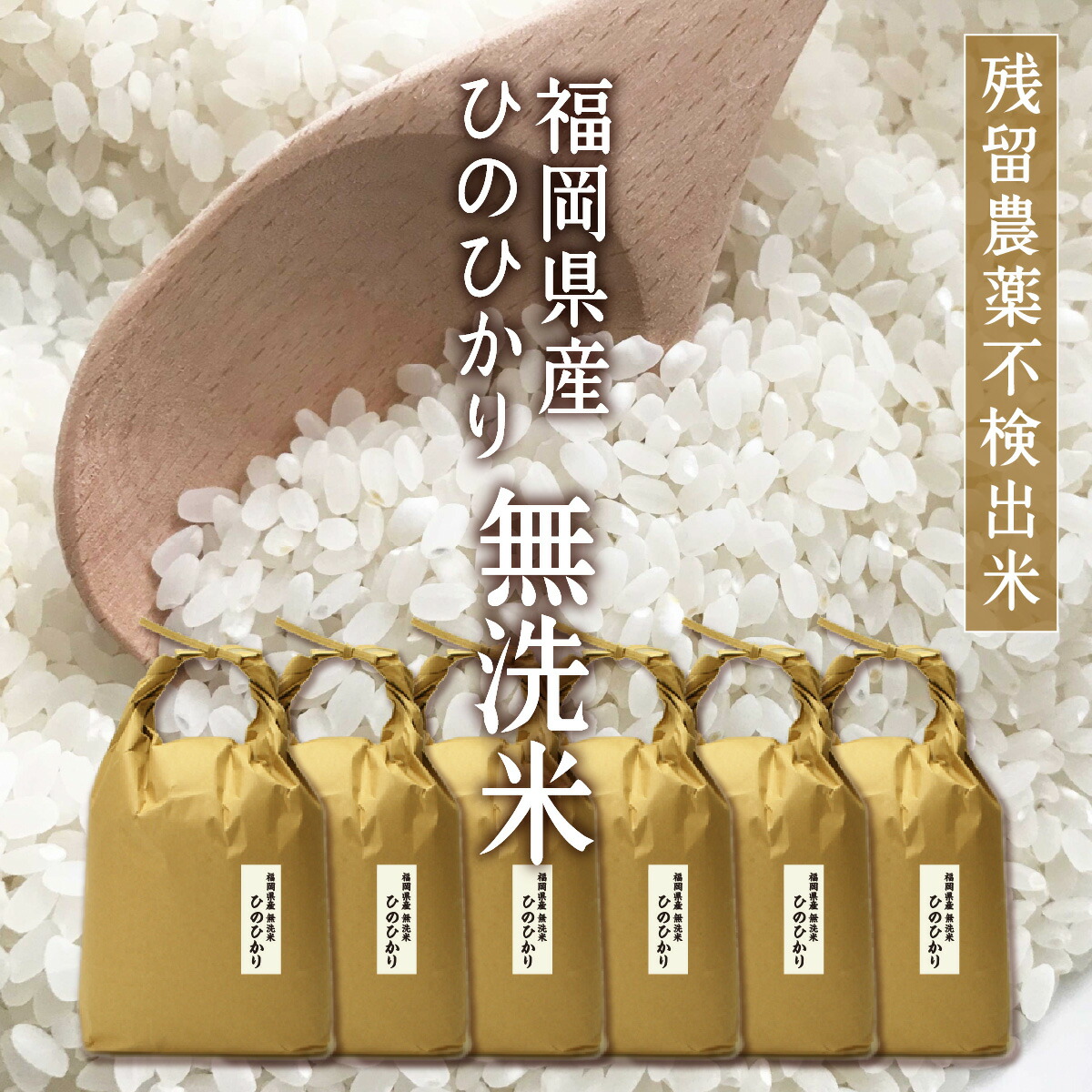 残留農薬不検出米

福岡県産
ひのひかり
無洗米

福岡県産 無洗米
ひのひかり

福岡県産 無洗米
ひのひかり

福岡県産 無洗米
ひのひかり

福岡県産 無洗米
ひのひかり

福岡県産 無洗米
ひのひかり

福岡県産 無洗米
ひのひかり